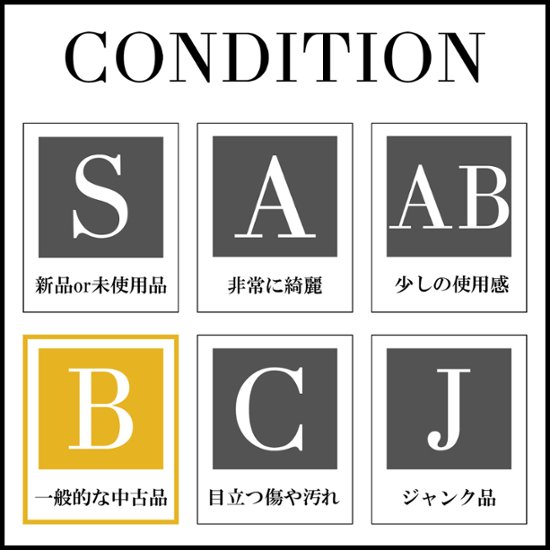 CONDITION

S
新品or未使用品

A
非常に綺麗

AB
少しの使用感

B
一般的な中古品

C
目立つ傷や汚れ

J
ジャンク品